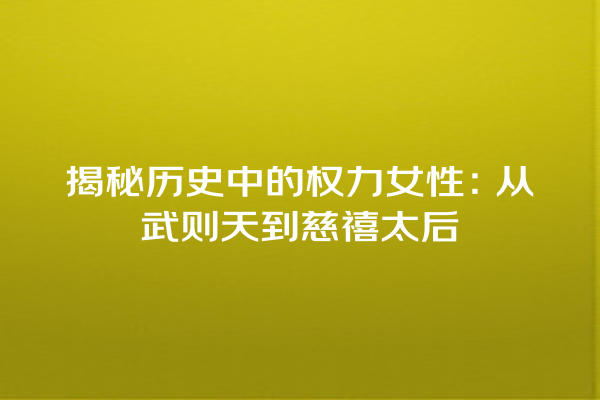 揭秘历史中的权力女性：从武则天到慈禧太后